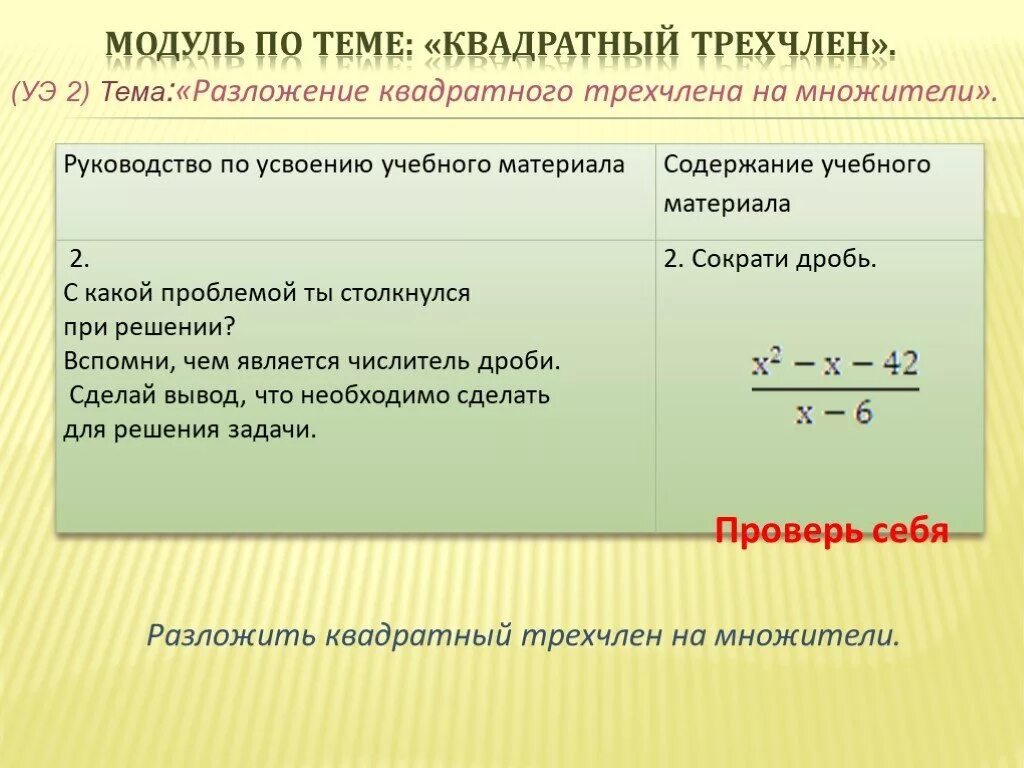 МОДУЛЬ ПО ТЕМЕ: «КВАДРАТНЫЙ ТРЕХЧЛЕН».

(УЭ 2) Тема:«Разложение квадратного трехчлена на множители».

| Руководство по усвоению учебного материала | Содержание учебного материала |
|---|---|
| 2. С какой проблемой ты столкнулся при решении? Вспомни, чем является числитель дроби. Сделай вывод, что необходимо сделать для решения задачи. | 2. Сократи дробь. $\frac{x^2 - x - 42}{x - 6}$ |

Проверь себя

Разложить квадратный трехчлен на множители.